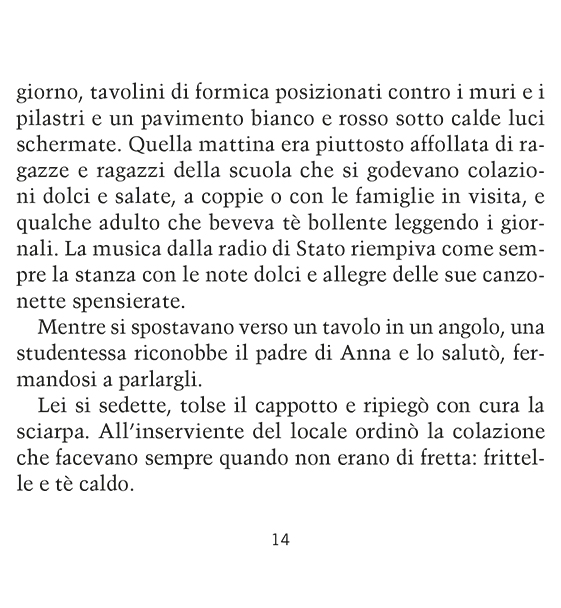 giorno, tavolini di formica posizionati contro i muri e i pilastri e un pavimento bianco e rosso sotto calde luci schermate. Quella mattina era piuttosto affollata di ragazze e ragazzi della scuola che si godevano colazioni dolci e salate, a coppie o con le famiglie in visita, e qualche adulto che beveva tè bollente leggendo i giornali. La musica dalla radio di Stato riempiva come sempre la stanza con le note dolci e allegre delle sue canzonette spensierate.

Mentre si spostavano verso un tavolo in un angolo, una studentessa riconobbe il padre di Anna e lo salutò, fermandosi a parlargli.

Lei si sedette, tolse il cappotto e ripiegò con cura la sciarpa. All'inserviente del locale ordinò la colazione che facevano sempre quando non erano di fretta: frittelle e tè caldo.

14